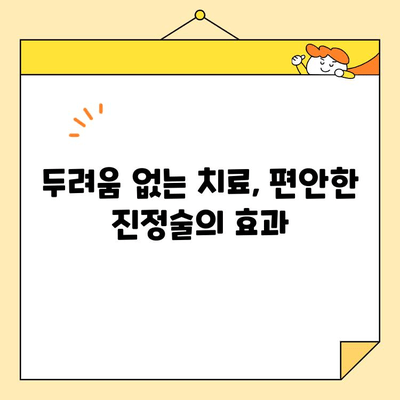 두려움 없는 치료, 편안한 진정술의 효과